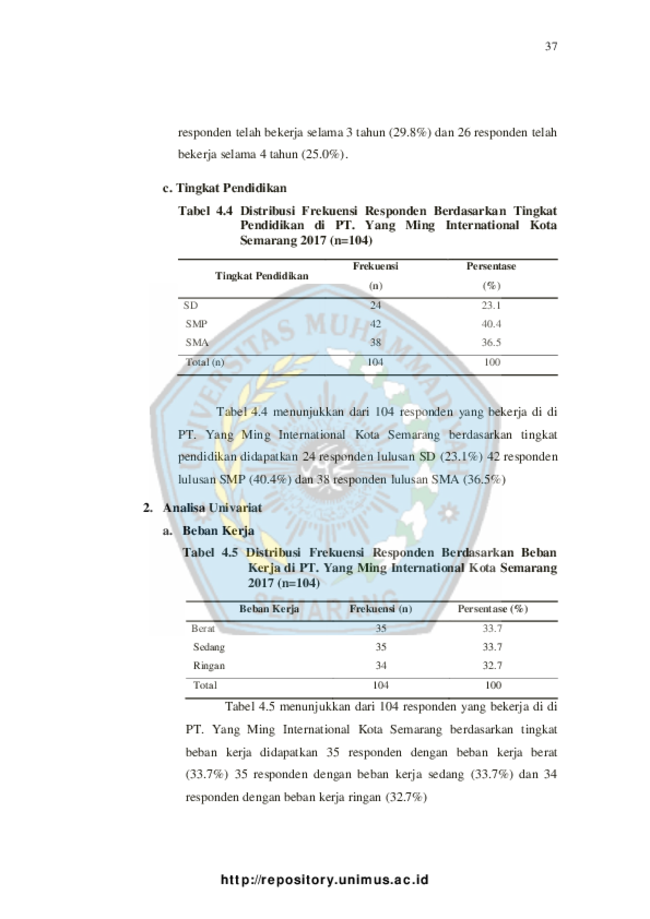 37

responden telah bekerja selama 3 tahun (29.8%) dan 26 responden telah bekerja selama 4 tahun (25.0%).

c. Tingkat Pendidikan

Tabel 4.4 Distribusi Frekuensi Responden Berdasarkan Tingkat Pendidikan di PT. Yang Ming International Kota Semarang 2017 (n=104)

| Tingkat Pendidikan | Frekuensi (n) | Persentase (%) |
|---|---|---|
| SD | 24 | 23.1 |
| SMP | 42 | 40.4 |
| SMA | 38 | 36.5 |
| Total (n) | 104 | 100 |

Tabel 4.4 menunjukkan dari 104 responden yang bekerja di di PT. Yang Ming International Kota Semarang berdasarkan tingkat pendidikan didapatkan 24 responden lulusan SD (23.1%) 42 responden lulusan SMP (40.4%) dan 38 responden lulusan SMA (36.5%)

2. Analisa Univariat

a. Beban Kerja

Tabel 4.5 Distribusi Frekuensi Responden Berdasarkan Beban Kerja di PT. Yang Ming International Kota Semarang 2017 (n=104)

| Beban Kerja | Frekuensi (n) | Persentase (%) |
|---|---|---|
| Berat | 35 | 33.7 |
| Sedang | 35 | 33.7 |
| Ringan | 34 | 32.7 |
| Total | 104 | 100 |

Tabel 4.5 menunjukkan dari 104 responden yang bekerja di di PT. Yang Ming International Kota Semarang berdasarkan tingkat beban kerja didapatkan 35 responden dengan beban kerja berat (33.7%) 35 responden dengan beban kerja sedang (33.7%) dan 34 responden dengan beban kerja ringan (32.7%)

http://repository.unimus.ac.id

UNIVERSITAS MUHAMMADIYAH SEMARANG